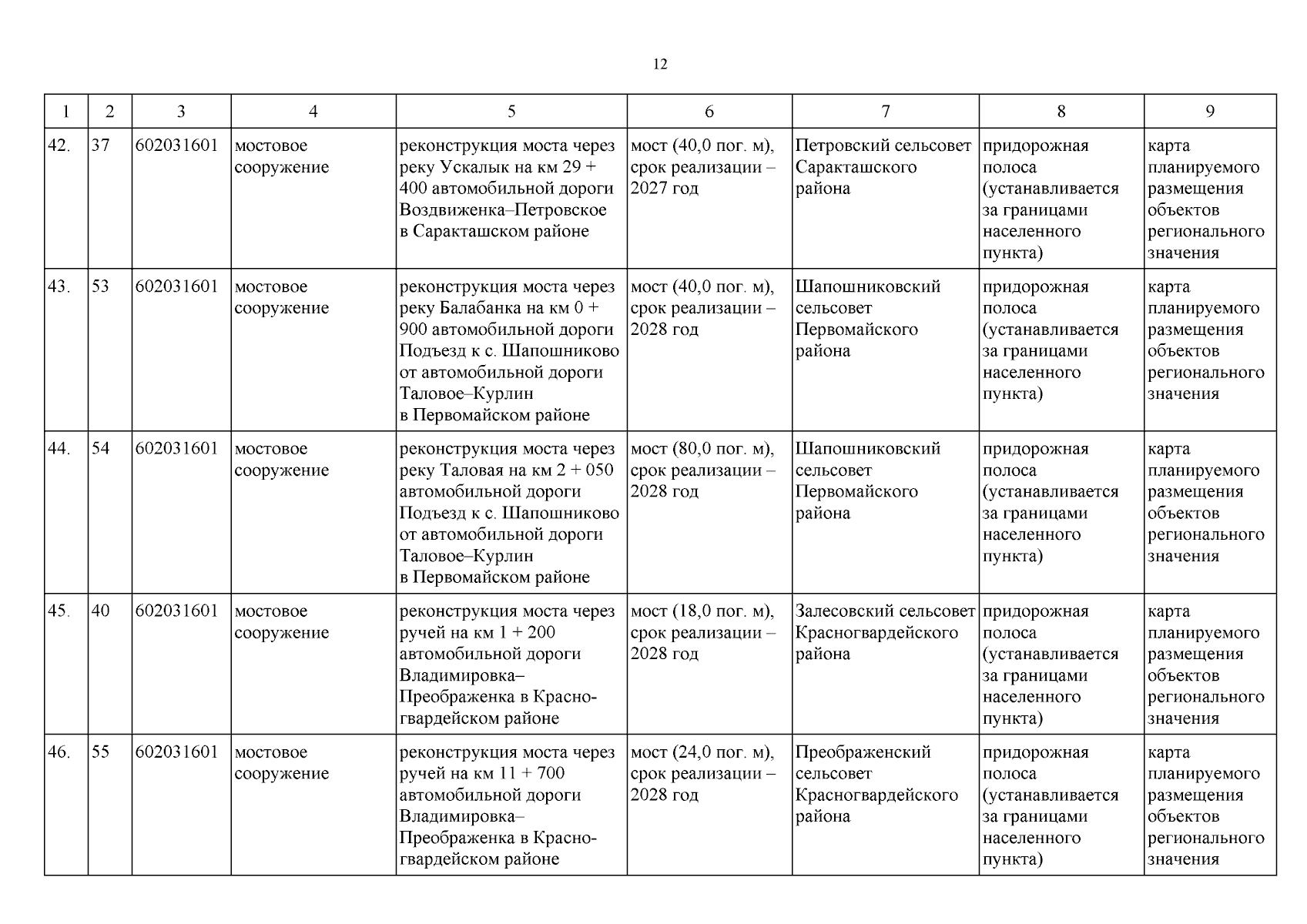 12

| 1 | 2 | 3 | 4 | 5 | 6 | 7 | 8 | 9 |
|---|---|---|---|---|---|---|---|---|
| 42. | 37 | 602031601 | мостовое сооружение | реконструкция моста через реку Ускалык на км 29 + 400 автомобильной дороги Воздвиженка–Петровское в Саракташском районе | мост (40,0 пог. м), срок реализации – 2027 год | Петровский сельсовет Саракташского района | придорожная полоса (устанавливается за границами населенного пункта) | карта планируемого размещения объектов регионального значения |
| 43. | 53 | 602031601 | мостовое сооружение | реконструкция моста через реку Балабанка на км 0 + 900 автомобильной дороги Подъезд к с. Шапошниково от автомобильной дороги Таловое–Курлин в Первомайском районе | мост (40,0 пог. м), срок реализации – 2028 год | Шапошниковский сельсовет Первомайского района | придорожная полоса (устанавливается за границами населенного пункта) | карта планируемого размещения объектов регионального значения |
| 44. | 54 | 602031601 | мостовое сооружение | реконструкция моста через реку Таловая на км 2 + 050 автомобильной дороги Подъезд к с. Шапошниково от автомобильной дороги Таловое–Курлин в Первомайском районе | мост (80,0 пог. м), срок реализации – 2028 год | Шапошниковский сельсовет Первомайского района | придорожная полоса (устанавливается за границами населенного пункта) | карта планируемого размещения объектов регионального значения |
| 45. | 40 | 602031601 | мостовое сооружение | реконструкция моста через ручей на км 1 + 200 автомобильной дороги Владимировка–Преображенка в Красногвардейском районе | мост (18,0 пог. м), срок реализации – 2028 год | Залесовский сельсовет Красногвардейского района | придорожная полоса (устанавливается за границами населенного пункта) | карта планируемого размещения объектов регионального значения |
| 46. | 55 | 602031601 | мостовое сооружение | реконструкция моста через ручей на км 11 + 700 автомобильной дороги Владимировка–Преображенка в Красногвардейском районе | мост (24,0 пог. м), срок реализации – 2028 год | Преображенский сельсовет Красногвардейского района | придорожная полоса (устанавливается за границами населенного пункта) | карта планируемого размещения объектов регионального значения |